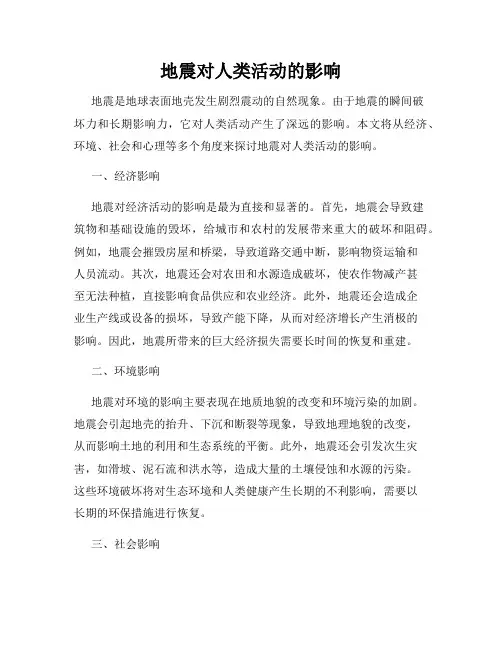 地震对人类活动的影响

地震是地球表面地壳发生剧烈震动的自然现象。由于地震的瞬间破坏力和长期影响力，它对人类活动产生了深远的影响。本文将从经济、环境、社会和心理等多个角度来探讨地震对人类活动的影响。

一、经济影响

地震对经济活动的影响是最为直接和显著的。首先，地震会导致建筑物和基础设施的毁坏，给城市和农村的发展带来重大的破坏和阻碍。例如，地震会摧毁房屋和桥梁，导致道路交通中断，影响物资运输和人员流动。其次，地震还会对农田和水源造成破坏，使农作物减产甚至无法种植，直接影响食品供应和农业经济。此外，地震还会造成企业生产线或设备的损坏，导致产能下降，从而对经济增长产生消极的影响。因此，地震所带来的巨大经济损失需要长时间的恢复和重建。

二、环境影响

地震对环境的影响主要表现在地质地貌的改变和环境污染的加剧。地震会引起地壳的抬升、下沉和断裂等现象，导致地理地貌的改变，从而影响土地的利用和生态系统的平衡。此外，地震还会引发次生灾害，如滑坡、泥石流和洪水等，造成大量的土壤侵蚀和水源的污染。这些环境破坏将对生态环境和人类健康产生长期的不利影响，需要以长期的环保措施进行恢复。

三、社会影响